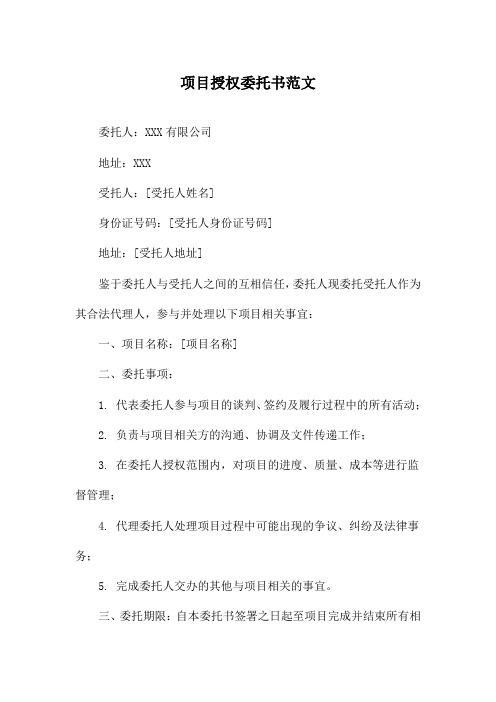 项目授权委托书范文

委托人：XXX 有限公司

地址：XXX

受托人：[受托人姓名]

身份证号码：[受托人身份证号码]

地址：[受托人地址]

鉴于委托人与受托人之间的互相信任，委托人现委托受托人作为其合法代理人，参与并处理以下项目相关事宜：

一、项目名称：[项目名称]

二、委托事项：

1. 代表委托人参与项目的谈判、签约及履行过程中的所有活动；

2. 负责与项目相关方的沟通、协调及文件传递工作；

3. 在委托人授权范围内，对项目的进度、质量、成本等进行监督管理；

4. 代理委托人处理项目过程中可能出现的争议、纠纷及法律事务；

5. 完成委托人交办的其他与项目相关的事宜。

三、委托期限：自本委托书签署之日起至项目完成并结束所有相